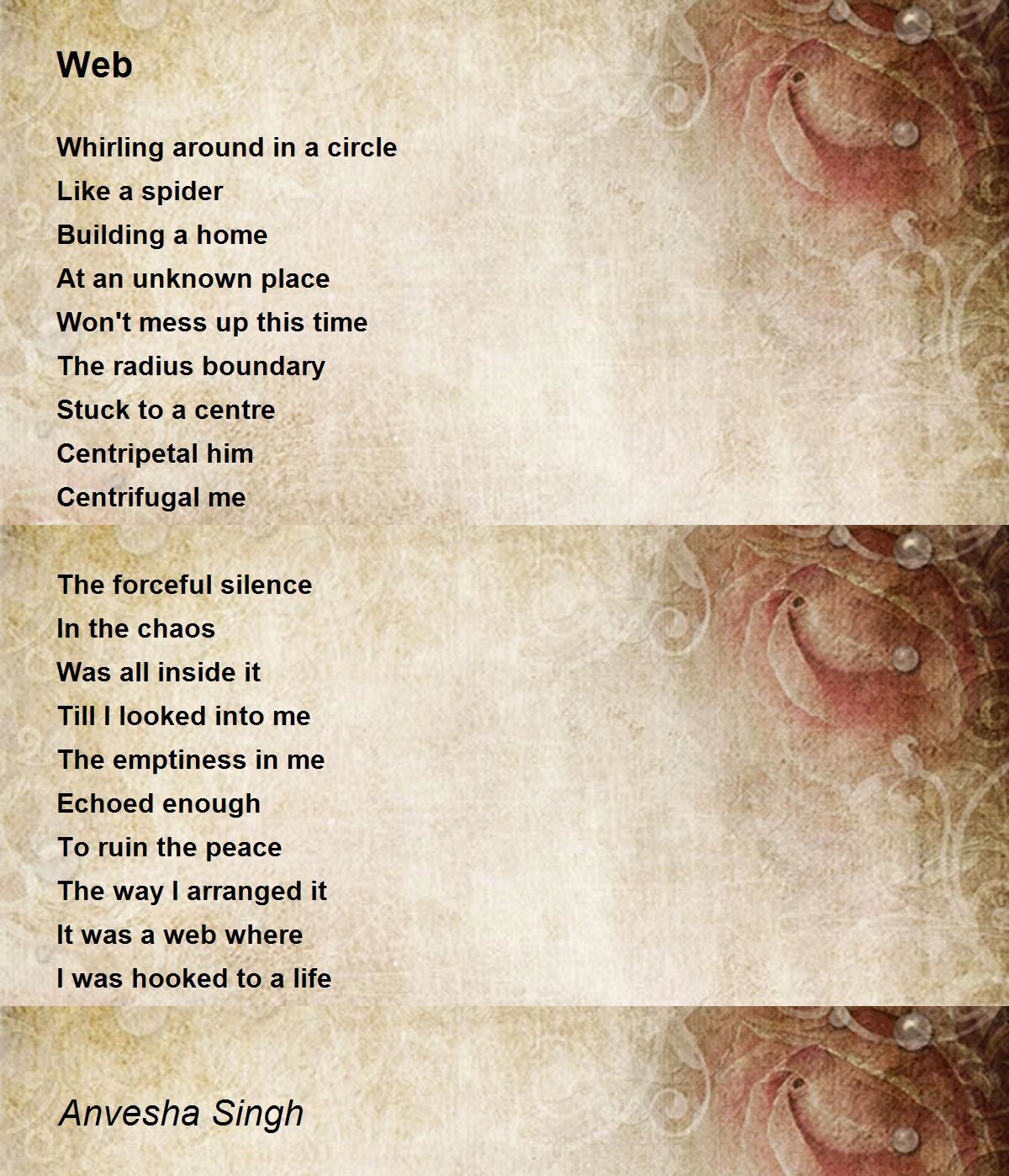 Web

Whirling around in a circle
Like a spider
Building a home
At an unknown place
Won't mess up this time
The radius boundary
Stuck to a centre
Centripetal him
Centrifugal me

The forceful silence
In the chaos
Was all inside it
Till I looked into me
The emptiness in me
Echoed enough
To ruin the peace
The way I arranged it
It was a web where
I was hooked to a life

Anvesha Singh